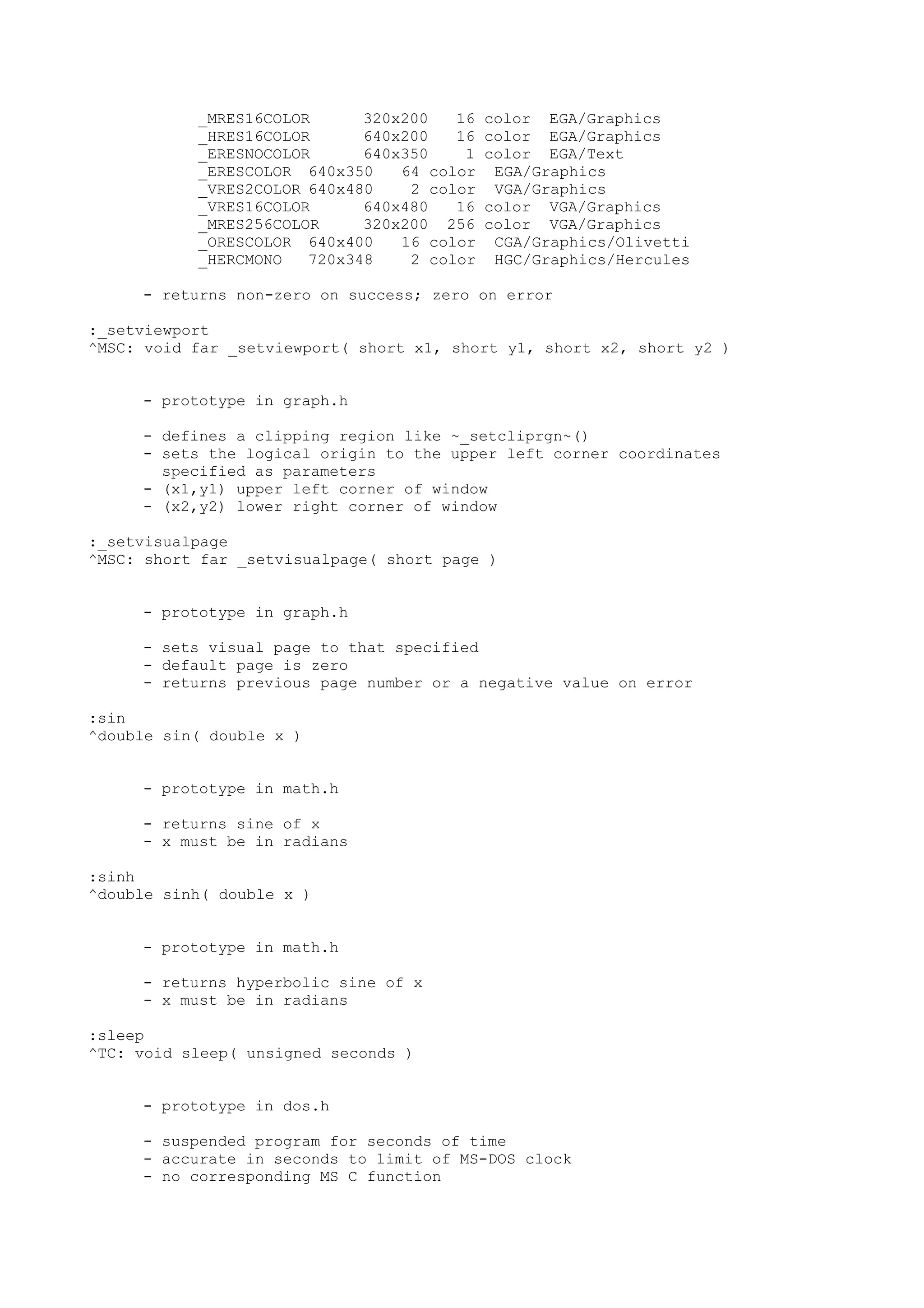 _MRES16COLOR 320x200 16 color EGA/Graphics
_HRES16COLOR 640x200 16 color EGA/Graphics
_ERESNOCOLOR 640x350 1 color EGA/Text
_ERESCOLOR 640x350 64 color EGA/Graphics
_VRES2COLOR 640x480 2 color VGA/Graphics
_VRES16COLOR 640x480 16 color VGA/Graphics
_MRES256COLOR 320x200 256 color VGA/Graphics
_ORESCOLOR 640x400 16 color CGA/Graphics/Olivetti
_HERCMONO 720x348 2 color HGC/Graphics/Hercules

- returns non-zero on success; zero on error

:_setviewport
^MSC: void far _setviewport( short x1, short y1, short x2, short y2 )

- prototype in graph.h

- defines a clipping region like ~_setcliprgn~()
- sets the logical origin to the upper left corner coordinates specified as parameters
- (x1,y1) upper left corner of window
- (x2,y2) lower right corner of window

:_setvisualpage
^MSC: short far _setvisualpage( short page )

- prototype in graph.h

- sets visual page to that specified
- default page is zero
- returns previous page number or a negative value on error

:sin
^double sin( double x )

- prototype in math.h

- returns sine of x
- x must be in radians

:sinh
^double sinh( double x )

- prototype in math.h

- returns hyperbolic sine of x
- x must be in radians

:sleep
^TC: void sleep( unsigned seconds )

- prototype in dos.h

- suspended program for seconds of time
- accurate in seconds to limit of MS-DOS clock
- no corresponding MS C function